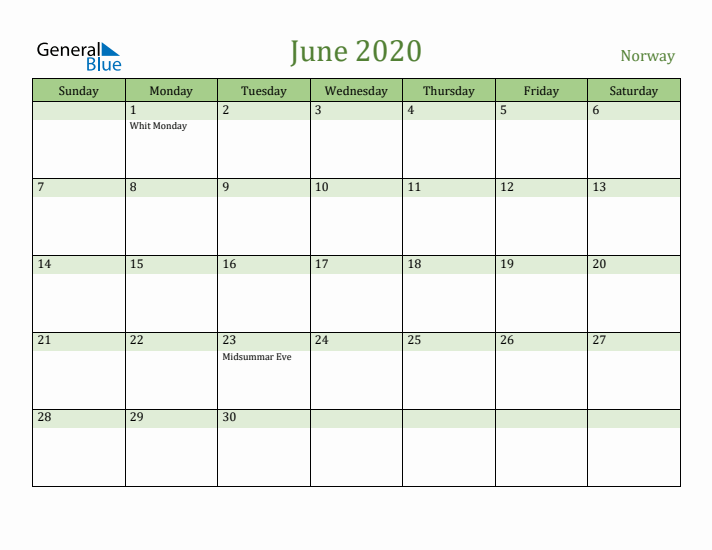 General Blue

June 2020

Norway

| Sunday | Monday | Tuesday | Wednesday | Thursday | Friday | Saturday |
|---|---|---|---|---|---|---|
| | 1 Whit Monday | 2 | 3 | 4 | 5 | 6 |
| 7 | 8 | 9 | 10 | 11 | 12 | 13 |
| 14 | 15 | 16 | 17 | 18 | 19 | 20 |
| 21 | 22 | 23 Midsummar Eve | 24 | 25 | 26 | 27 |
| 28 | 29 | 30 | | | | |